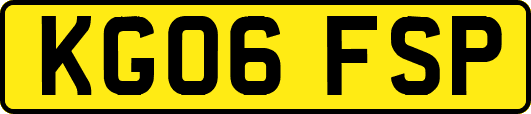 KG06 FSP